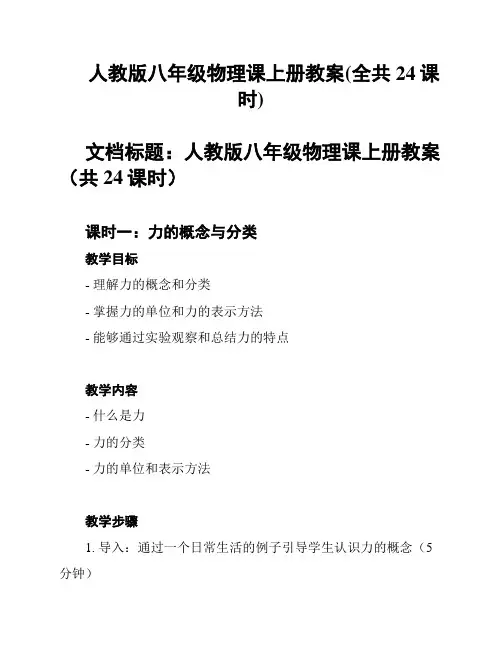 人教版八年级物理课上册教案(全共 24 课时)

文档标题：人教版八年级物理课上册教案（共 24 课时）

课时一：力的概念与分类

教学目标

- 理解力的概念和分类

- 掌握力的单位和力的表示方法

- 能够通过实验观察和总结力的特点

教学内容

- 什么是力

- 力的分类

- 力的单位和表示方法

教学步骤

1. 导入：通过一个日常生活的例子引导学生认识力的概念（5 分钟）